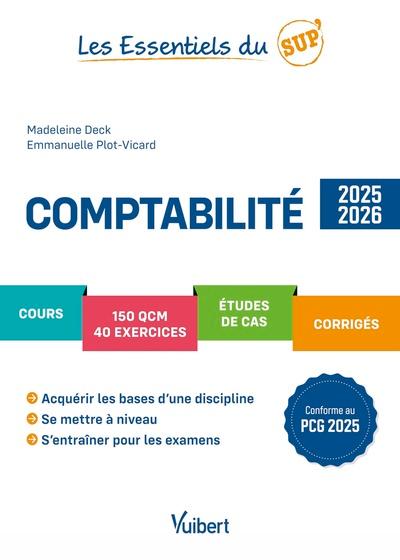 Les Essentiels du SUP'

Madeleine Deck
Emmanuelle Plot-Vicard

COMPTABILITÉ

2025
2026

COURS

150 QCM
40 EXERCICES

ÉTUDES
DE CAS

CORRIGÉS

Acquérir les bases d'une discipline
Se mettre à niveau
S'entraîner pour les examens

Conforme au
PCG 2025

Vuibert